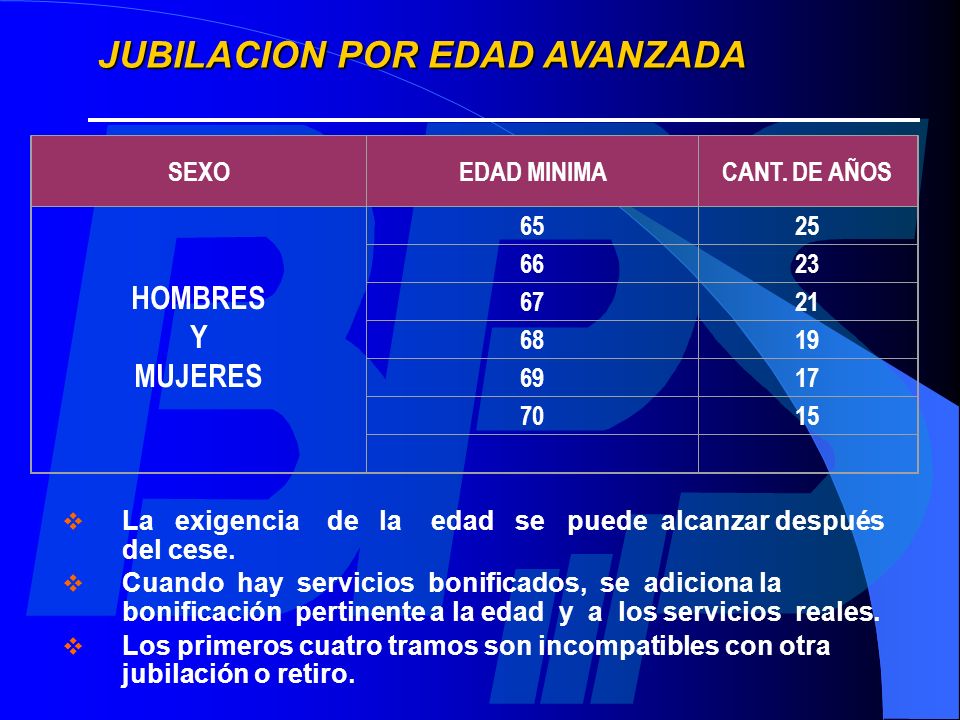 JUBILACION POR EDAD AVANZADA

| SEXO | EDAD MINIMA | CANT. DE AÑOS |
|---|---|---|
| HOMBRES Y MUJERES | 65 | 25 |
| | 66 | 23 |
| | 67 | 21 |
| | 68 | 19 |
| | 69 | 17 |
| | 70 | 15 |
| | | |

❖ La exigencia de la edad se puede alcanzar después del cese.
❖ Cuando hay servicios bonificados, se adiciona la bonificación pertinente a la edad y a los servicios reales.
❖ Los primeros cuatro tramos son incompatibles con otra jubilación o retiro.